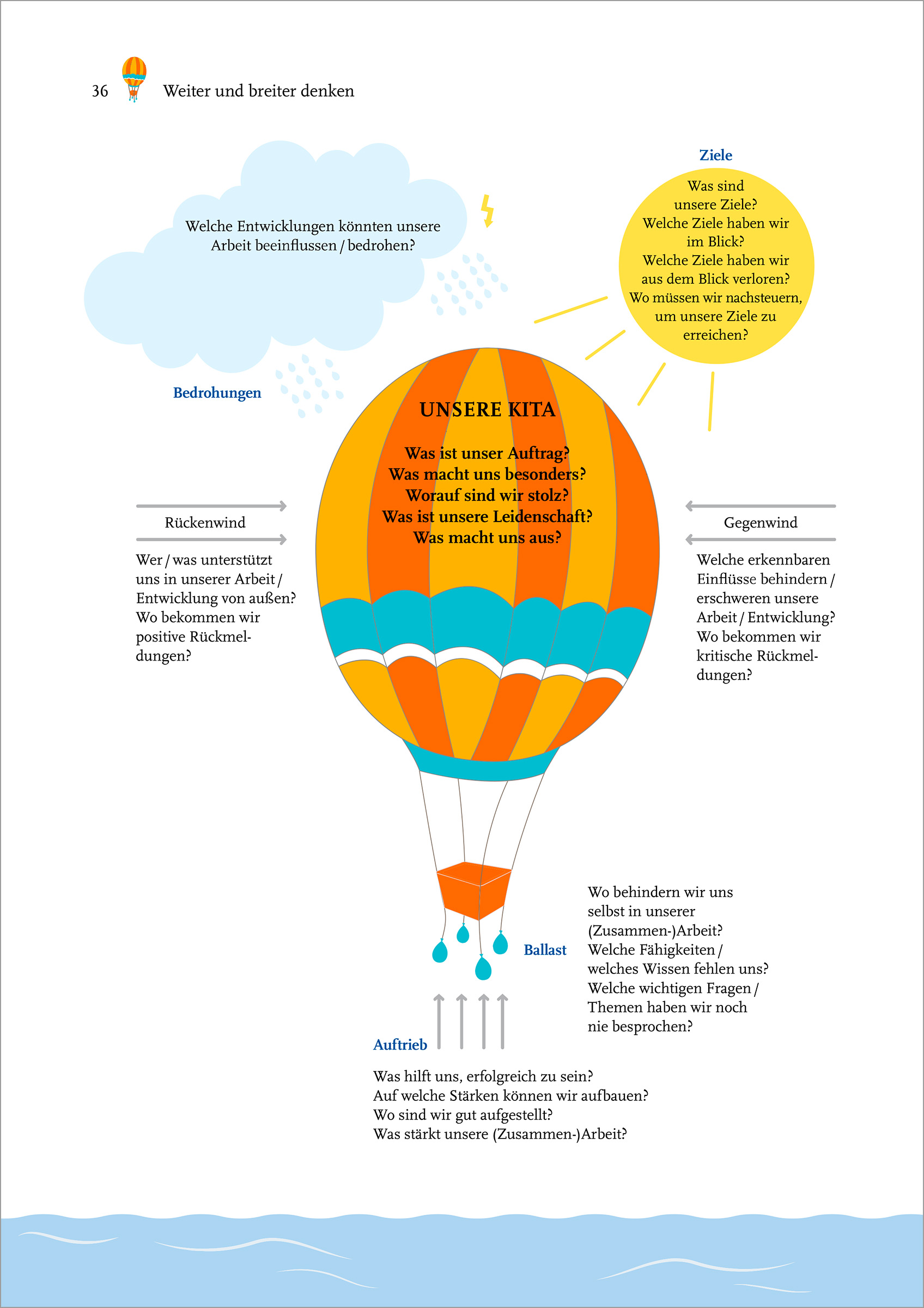 36 Weiter und breiter denken

Welche Entwicklungen könnten unsere Arbeit beeinflussen / bedrohen?

Bedrohungen

Ziele

Was sind unsere Ziele? Welche Ziele haben wir im Blick? Welche Ziele haben wir aus dem Blick verloren? Wo müssen wir nachsteuern, um unsere Ziele zu erreichen?

UNSERE KITA

Was ist unser Auftrag?
Was macht uns besonders?
Worauf sind wir stolz?
Was ist unsere Leidenschaft?
Was macht uns aus?

Rückenwind

Wer / was unterstützt uns in unserer Arbeit / Entwicklung von außen? Wo bekommen wir positive Rückmeldungen?

Gegenwind

Welche erkennbaren Einflüsse behindern / erschweren unsere Arbeit / Entwicklung? Wo bekommen wir kritische Rückmeldungen?

Ballast

Wo behindern wir uns selbst in unserer (Zusammen-)Arbeit? Welche Fähigkeiten / welches Wissen fehlen uns? Welche wichtigen Fragen / Themen haben wir noch nie besprochen?

Auftrieb

Was hilft uns, erfolgreich zu sein?
Auf welche Stärken können wir aufbauen?
Wo sind wir gut aufgestellt?
Was stärkt unsere (Zusammen-)Arbeit?